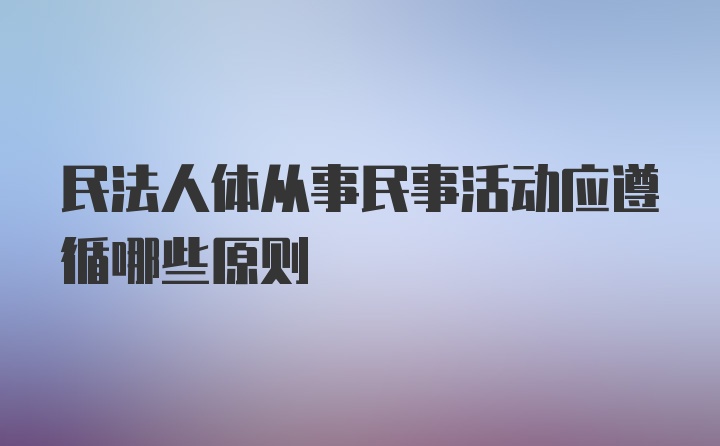 民法人体从事民事活动应遵循哪些原则